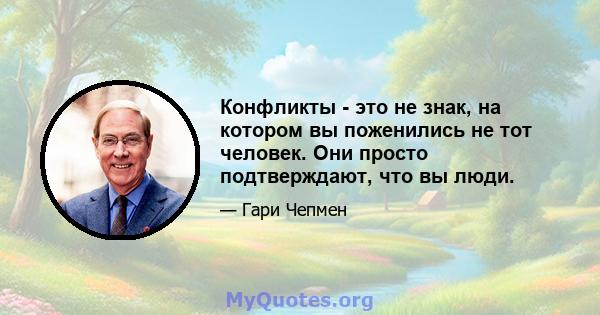 Конфликты - это не знак, на котором вы поженились не тот человек. Они просто подтверждают, что вы люди.

— Гари Чепмен

MyQuotes.org